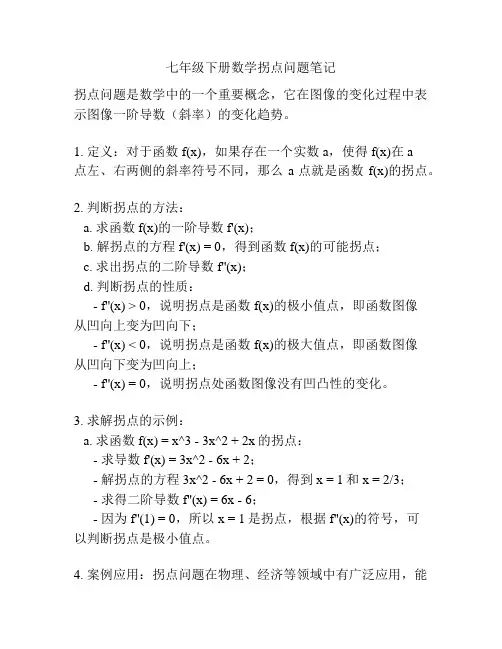 七年级下册数学拐点问题笔记

拐点问题是数学中的一个重要概念，它在图像的变化过程中表示图像一阶导数（斜率）的变化趋势。

1. 定义：对于函数 f(x)，如果存在一个实数 a，使得 f(x)在 a 点左、右两侧的斜率符号不同，那么 a 点就是函数 f(x)的拐点。

2. 判断拐点的方法：
a. 求函数 f(x)的一阶导数 f'(x)；
b. 解拐点的方程 f'(x) = 0，得到函数 f(x)的可能拐点；
c. 求出拐点的二阶导数 f''(x)；
d. 判断拐点的性质：
- f''(x) > 0，说明拐点是函数 f(x)的极小值点，即函数图像从凹向上变为凹向下；
- f''(x) < 0，说明拐点是函数 f(x)的极大值点，即函数图像从凹向下变为凹向上；
- f''(x) = 0，说明拐点处函数图像没有凹凸性的变化。

3. 求解拐点的示例：
a. 求函数 f(x) = x^3 - 3x^2 + 2x 的拐点：
- 求导数 f'(x) = 3x^2 - 6x + 2；
- 解拐点的方程 3x^2 - 6x + 2 = 0，得到 x = 1 和 x = 2/3；
- 求得二阶导数 f''(x) = 6x - 6；
- 因为 f''(1) = 0，所以 x = 1 是拐点，根据 f''(x)的符号，可以判断拐点是极小值点。

4. 案例应用：拐点问题在物理、经济等领域中有广泛应用，能